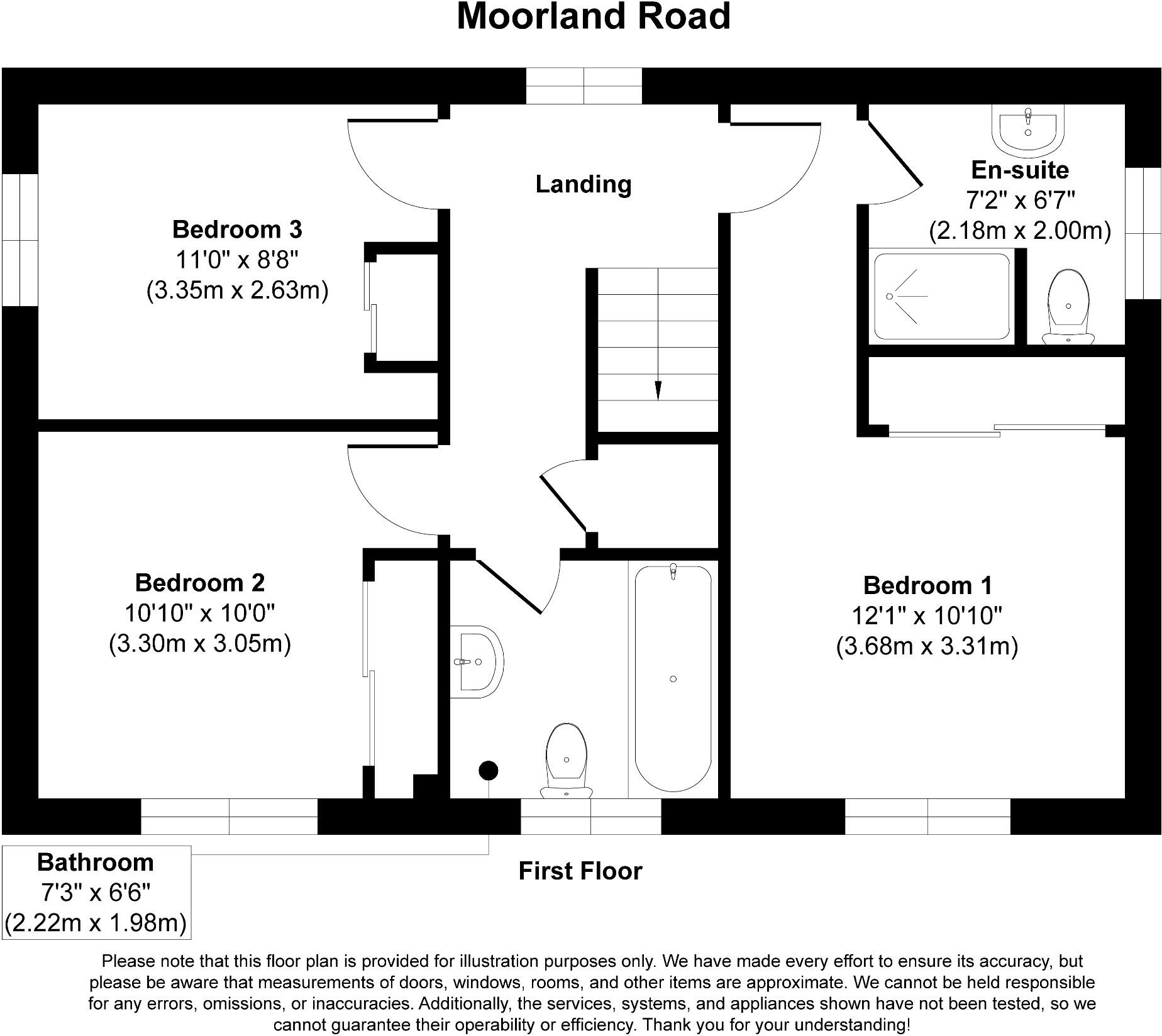 Moorland Road

Landing

Bedroom 3
11'0" x 8'8"
(3.35m x 2.63m)

En-suite
7'2" x 6'7"
(2.18m x 2.00m)

Bedroom 2
10'10" x 10'0"
(3.30m x 3.05m)

Bedroom 1
12'1" x 10'10"
(3.68m x 3.31m)

Bathroom
7'3" x 6'6"
(2.22m x 1.98m)

First Floor

Please note that this floor plan is provided for illustration purposes only. We have made every effort to ensure its accuracy, but please be aware that measurements of doors, windows, rooms, and other items are approximate. We cannot be held responsible for any errors, omissions, or inaccuracies. Additionally, the services, systems, and appliances shown have not been tested, so we cannot guarantee their operability or efficiency. Thank you for your understanding!